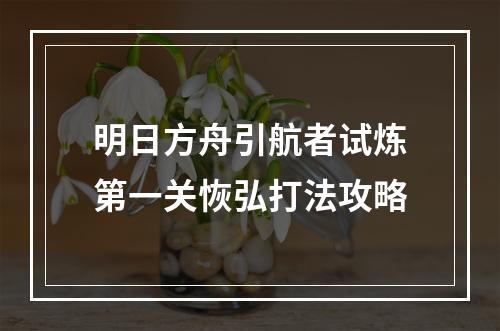 明日方舟引航者试炼
第一关恢弘打法攻略